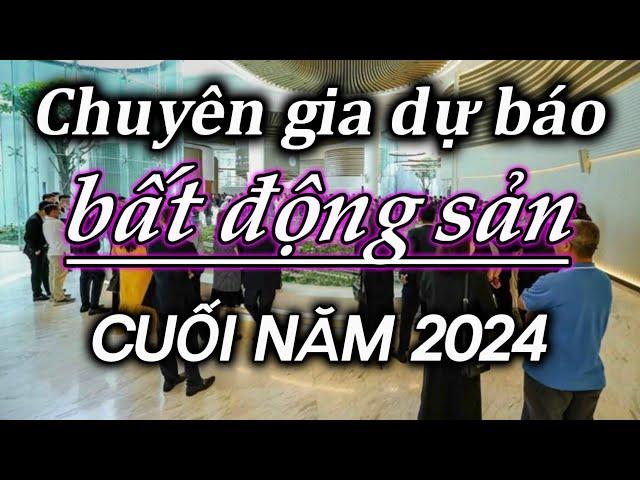 Chuyên gia dự báo
bất động sản
CUỐI NĂM 2024